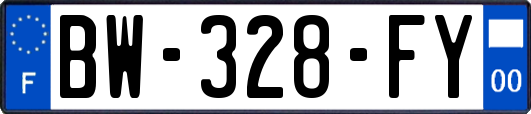 F
BW-328-FY
00